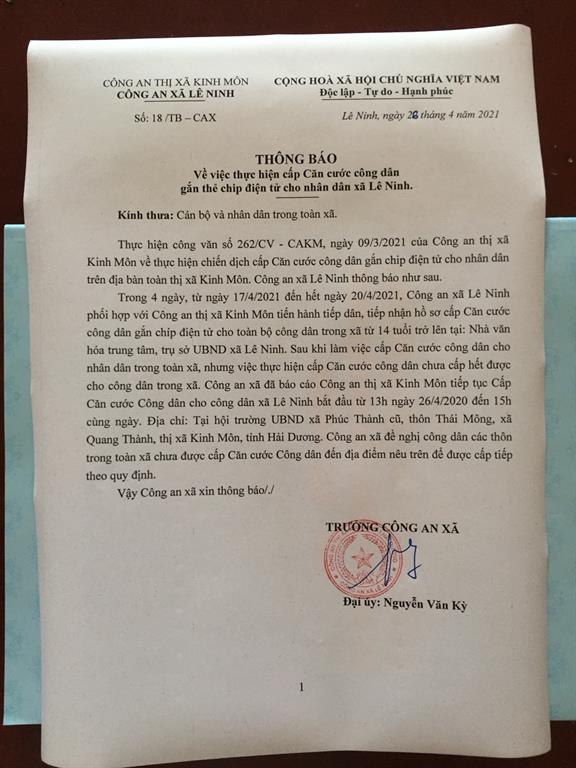 CÔNG AN THỊ XÃ KINH MÔN
CÔNG AN XÃ LÊ NINH

Số: 18 /TB – CAX

CỘNG HOÀ XÃ HỘI CHỦ NGHĨA VIỆT NAM
Độc lập - Tự do - Hạnh phúc

Lê Ninh, ngày 26 tháng 4 năm 2021

THÔNG BÁO
Về việc thực hiện cấp Căn cước công dân gắn thẻ chip điện tử cho nhân dân xã Lê Ninh.

Kính thưa: Cán bộ và nhân dân trong toàn xã.

Thực hiện công văn số 262/CV - CAKM, ngày 09/3/2021 của Công an thị xã Kinh Môn về thực hiện chiến dịch cấp Căn cước công dân gắn chip điện tử cho nhân dân trên địa bàn toàn thị xã Kinh Môn. Công an xã Lê Ninh thông báo như sau.

Trong 4 ngày, từ ngày 17/4/2021 đến hết ngày 20/4/2021, Công an xã Lê Ninh phối hợp với Công an thị xã Kinh Môn tiến hành tiếp dân, tiếp nhận hồ sơ cấp Căn cước công dân gắn chip điện tử cho toàn bộ công dân trong xã từ 14 tuổi trở lên tại: Nhà văn hóa trung tâm, trụ sở UBND xã Lê Ninh. Sau khi làm việc cấp Căn cước công dân cho nhân dân trong toàn xã, nhưng việc thực hiện cấp Căn cước công dân chưa cấp hết được cho công dân trong xã. Công an xã đã báo cáo Công an thị xã Kinh Môn tiếp tục Cấp Căn cước Công dân cho công dân xã Lê Ninh bắt đầu từ 13h ngày 26/4/2020 đến 15h cùng ngày. Địa chỉ: Tại hội trường UBND xã Phúc Thành cũ, thôn Thái Mông, xã Quang Thành, thị xã Kinh Môn, tỉnh Hải Dương. Công an xã đề nghị công dân các thôn trong toàn xã chưa được cấp Căn cước Công dân đến địa điểm nêu trên để được cấp tiếp theo quy định.

Vậy Công an xã xin thông báo/./

TRƯỞNG CÔNG AN XÃ

Đại úy: Nguyễn Văn Kỳ

1